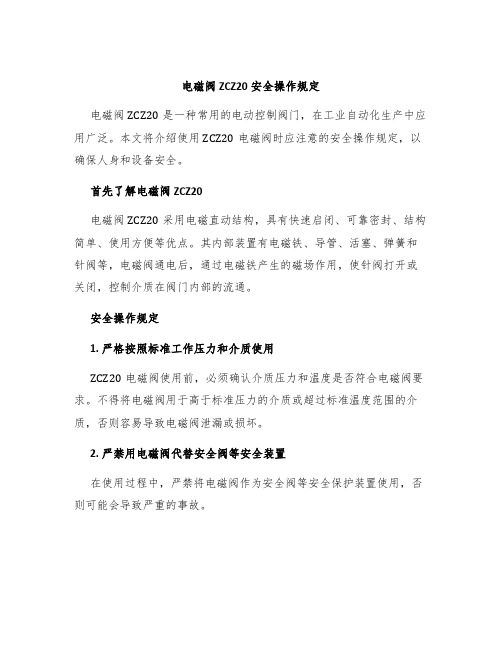 电磁阀 ZCZ20 安全操作规定

电磁阀 ZCZ20 是一种常用的电动控制阀门，在工业自动化生产中应用广泛。本文将介绍使用 ZCZ20 电磁阀时应注意的安全操作规定，以确保人身和设备安全。

首先了解电磁阀 ZCZ20

电磁阀 ZCZ20 采用电磁直动结构，具有快速启闭、可靠密封、结构简单、使用方便等优点。其内部装置有电磁铁、导管、活塞、弹簧和针阀等，电磁阀通电后，通过电磁铁产生的磁场作用，使针阀打开或关闭，控制介质在阀门内部的流通。

安全操作规定

1. 严格按照标准工作压力和介质使用

ZCZ20 电磁阀使用前，必须确认介质压力和温度是否符合电磁阀要求。不得将电磁阀用于高于标准压力的介质或超过标准温度范围的介质，否则容易导致电磁阀泄漏或损坏。

2. 严禁用电磁阀代替安全阀等安全装置

在使用过程中，严禁将电磁阀作为安全阀等安全保护装置使用，否则可能会导致严重的事故。